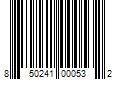 8 50241 00053 2